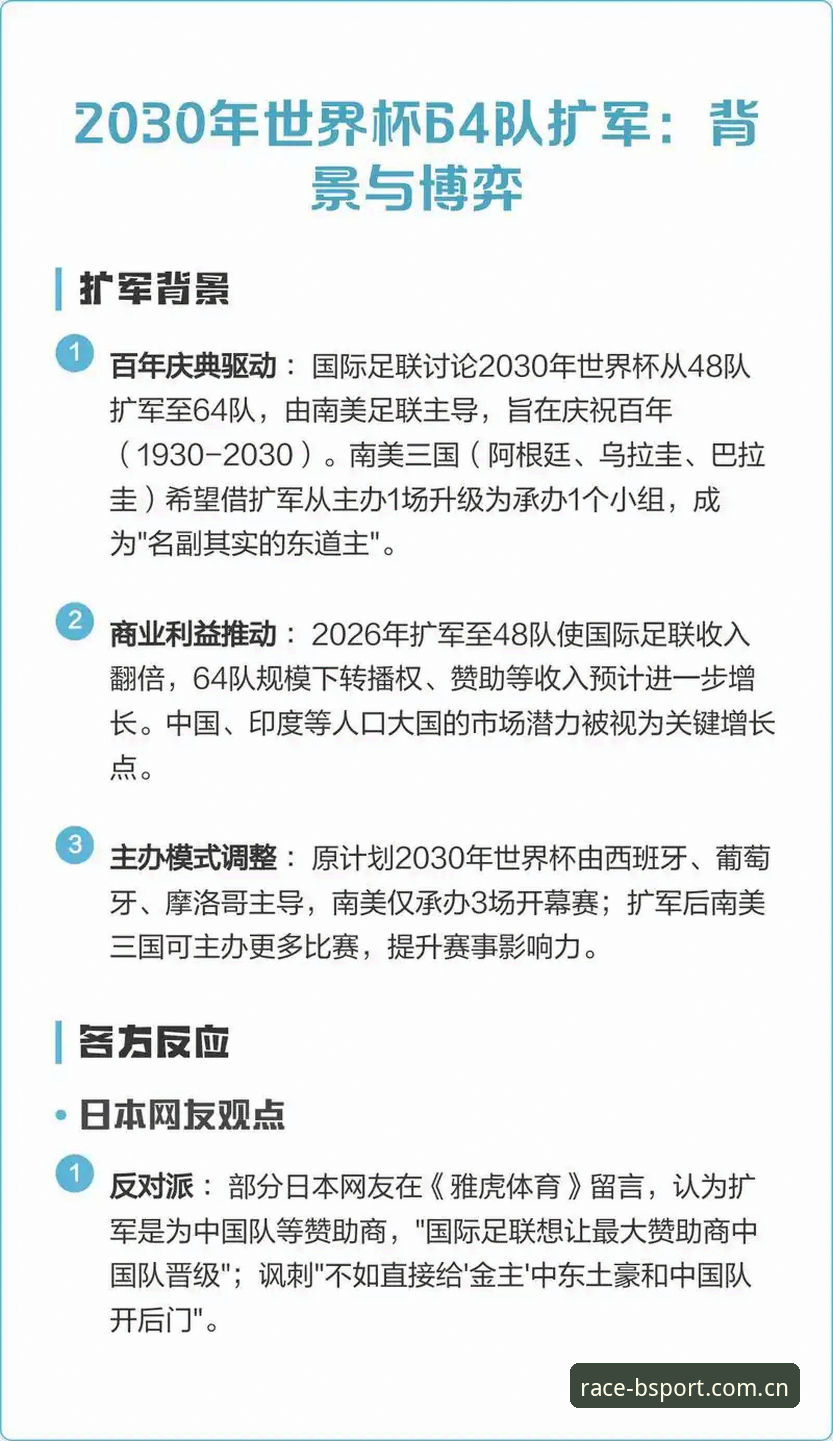 2030年世界杯64队扩军：背景与博弈

扩军背景

1 百年庆典驱动：国际足联讨论2030年世界杯从48队扩军至64队，由南美足联主导，旨在庆祝百年（1930-2030）。南美三国（阿根廷、乌拉圭、巴拉圭）希望借扩军从主办1场升级为承办1个小组，成为"名副其实的东道主"。

2 商业利益推动：2026年扩军至48队使国际足联收入翻倍，64队规模下转播权、赞助等收入预计进一步增长。中国、印度等人口大国的市场潜力被视为关键增长点。

3 主办模式调整：原计划2030年世界杯由西班牙、葡萄牙、摩洛哥主导，南美仅承办3场开幕赛；扩军后南美三国可主办更多比赛，提升赛事影响力。

各方反应

• 日本网友观点

1 反对派：部分日本网友在《雅虎体育》留言，认为扩军是为中国队等赞助商，"国际足联想让最大赞助商中国队晋级"；讽刺"不如直接给'金主'中东土豪和中国队开后门"。

race-bsport.com.cn